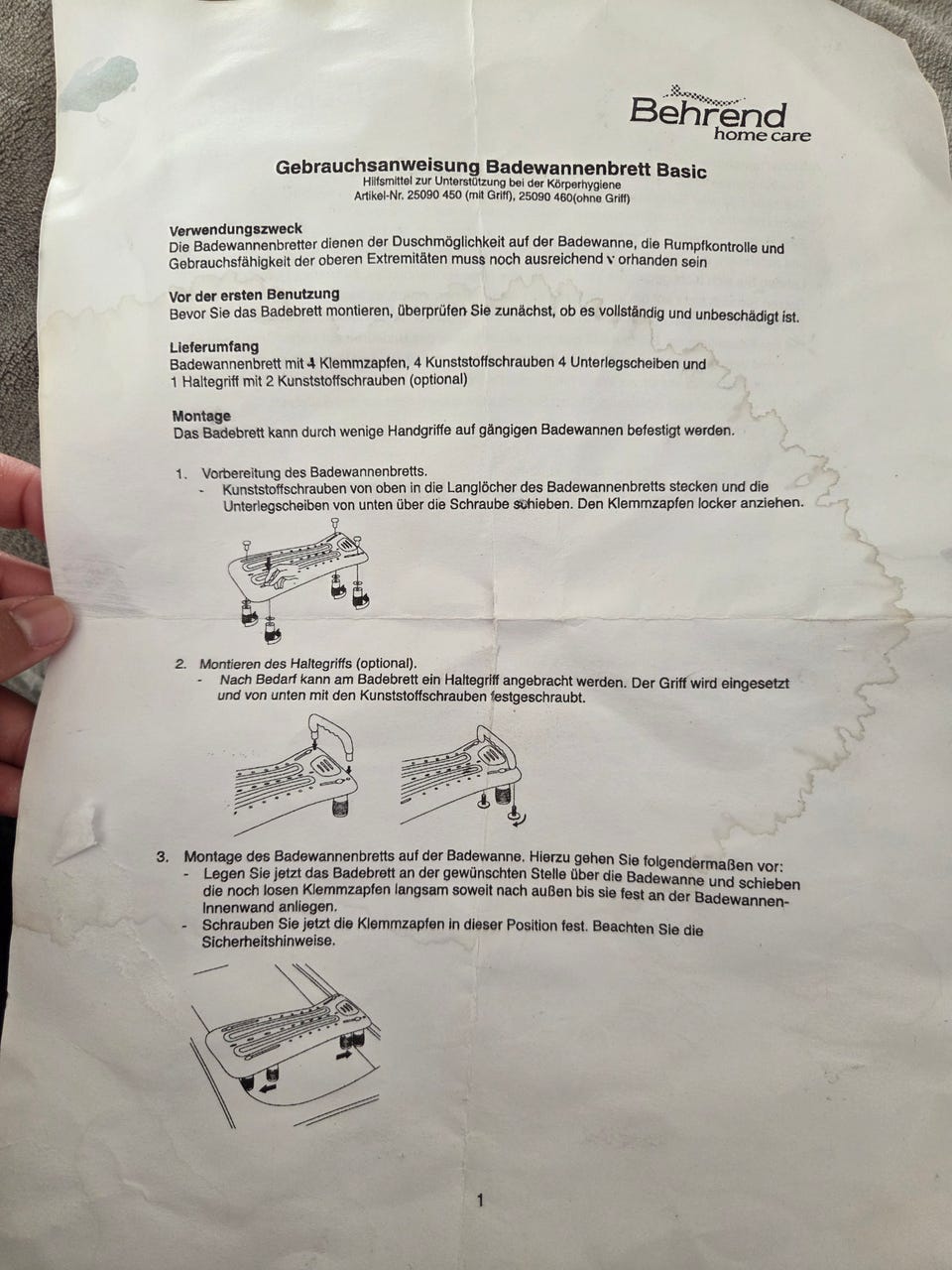 Behrend
home care

Gebrauchsanweisung Badewannenbrett Basic
Hilfsmittel zur Unterstützung bei der Körperhygiene
Artikel-Nr. 25090 450 (mit Griff), 25090 460(ohne Griff)

Verwendungszweck
Die Badewannenbretter dienen der Duschmöglichkeit auf der Badewanne, die Rumpfkontrolle und Gebrauchsfähigkeit der oberen Extremitäten muss noch ausreichend v orhanden sein

Vor der ersten Benutzung
Bevor Sie das Badebrett montieren, überprüfen Sie zunächst, ob es vollständig und unbeschädigt ist.

Lieferumfang
Badewannenbrett mit 4 Klemmzapfen, 4 Kunststoffschrauben 4 Unterlegscheiben und 1 Haltegriff mit 2 Kunststoffschrauben (optional)

Montage
Das Badebrett kann durch wenige Handgriffe auf gängigen Badewannen befestigt werden.

1. Vorbereitung des Badewannenbretts.
- Kunststoffschrauben von oben in die Langlöcher des Badewannenbretts stecken und die Unterlegscheiben von unten über die Schraube schieben. Den Klemmzapfen locker anziehen.

2. Montieren des Haltegriffs (optional).
- Nach Bedarf kann am Badebrett ein Haltegriff angebracht werden. Der Griff wird eingesetzt und von unten mit den Kunststoffschrauben festgeschraubt.

3. Montage des Badewannenbretts auf der Badewanne. Hierzu gehen Sie folgendermaßen vor:
- Legen Sie jetzt das Badebrett an der gewünschten Stelle über die Badewanne und schieben die noch losen Klemmzapfen langsam soweit nach außen bis sie fest an der Badewannen-Innenwand anliegen.
- Schrauben Sie jetzt die Klemmzapfen in dieser Position fest. Beachten Sie die Sicherheitshinweise.

1